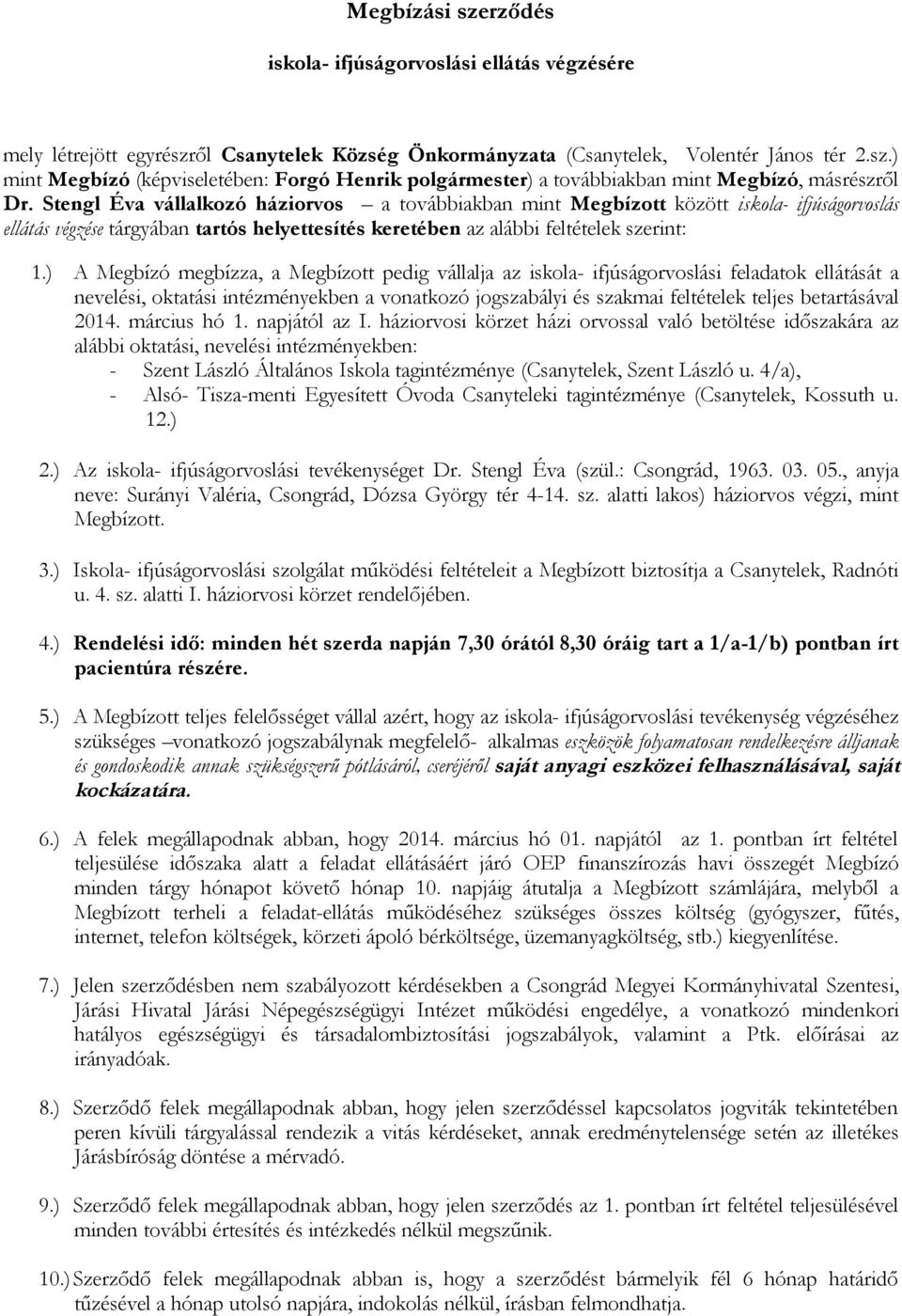 Megbízási szerződés

iskola- ifjúságorvoslási ellátás végzésére

mely létrejött egyrészről Csanytelek Község Önkormányzata (Csanytelek, Volentér János tér 2.sz.) mint Megbízó (képviseletében: Forgó Henrik polgármester) a továbbiakban mint Megbízó, másrészről Dr. Stengl Éva vállalkozó háziorvos – a továbbiakban mint Megbízott között iskola- ifjúságorvoslás ellátás végzése tárgyában tartós helyettesítés keretében az alábbi feltételek szerint:

1.) A Megbízó megbízza, a Megbízott pedig vállalja az iskola- ifjúságorvoslási feladatok ellátását a nevelési, oktatási intézményekben a vonatkozó jogszabályi és szakmai feltételek teljes betartásával 2014. március hó 1. napjától az I. háziorvosi körzet házi orvossal való betöltése időszakára az alábbi oktatási, nevelési intézményekben:
- Szent László Általános Iskola tagintézménye (Csanytelek, Szent László u. 4/a),
- Alsó- Tisza-menti Egyesített Óvoda Csanyteleki tagintézménye (Csanytelek, Kossuth u. 12.)

2.) Az iskola- ifjúságorvoslási tevékenységet Dr. Stengl Éva (szül.: Csongrád, 1963. 03. 05., anyja neve: Surányi Valéria, Csongrád, Dózsa György tér 4-14. sz. alatti lakos) háziorvos végzi, mint Megbízott.

3.) Iskola- ifjúságorvoslási szolgálat működési feltételeit a Megbízott biztosítja a Csanytelek, Radnóti u. 4. sz. alatti I. háziorvosi körzet rendelőjében.

4.) Rendelési idő: minden hét szerda napján 7,30 órától 8,30 óráig tart a 1/a-1/b) pontban írt pacientúra részére.

5.) A Megbízott teljes felelősséget vállal azért, hogy az iskola- ifjúságorvoslási tevékenység végzéséhez szükséges –vonatkozó jogszabálynak megfelelő- alkalmas eszközök folyamatosan rendelkezésre álljanak és gondoskodik annak szükségszerű pótlásáról, cseréjéről saját anyagi eszközei felhasználásával, saját kockázatára.

6.) A felek megállapodnak abban, hogy 2014. március hó 01. napjától az 1. pontban írt feltétel teljesülése időszaka alatt a feladat ellátásáért járó OEP finanszírozás havi összegét Megbízó minden tárgy hónapot követő hónap 10. napjáig átutalja a Megbízott számlájára, melyből a Megbízott terheli a feladat-ellátás működéséhez szükséges összes költség (gyógyszer, fűtés, internet, telefon költségek, körzeti ápoló bérköltsége, üzemanyagköltség, stb.) kiegyenlítése.

7.) Jelen szerződésben nem szabályozott kérdésekben a Csongrád Megyei Kormányhivatal Szentesi, Járási Hivatal Járási Népegészségügyi Intézet működési engedélye, a vonatkozó mindenkori hatályos egészségügyi és társadalombiztosítási jogszabályok, valamint a Ptk. előírásai az irányadóak.

8.) Szerződő felek megállapodnak abban, hogy jelen szerződéssel kapcsolatos jogviták tekintetében peren kívüli tárgyalással rendezik a vitás kérdéseket, annak eredménytelensége setén az illetékes Járásbíróság döntése a mérvadó.

9.) Szerződő felek megállapodnak abban, hogy jelen szerződés az 1. pontban írt feltétel teljesülésével minden további értesítés és intézkedés nélkül megszűnik.

10.) Szerződő felek megállapodnak abban is, hogy a szerződést bármelyik fél 6 hónap határidő tűzésével a hónap utolsó napjára, indokolás nélkül, írásban felmondhatja.